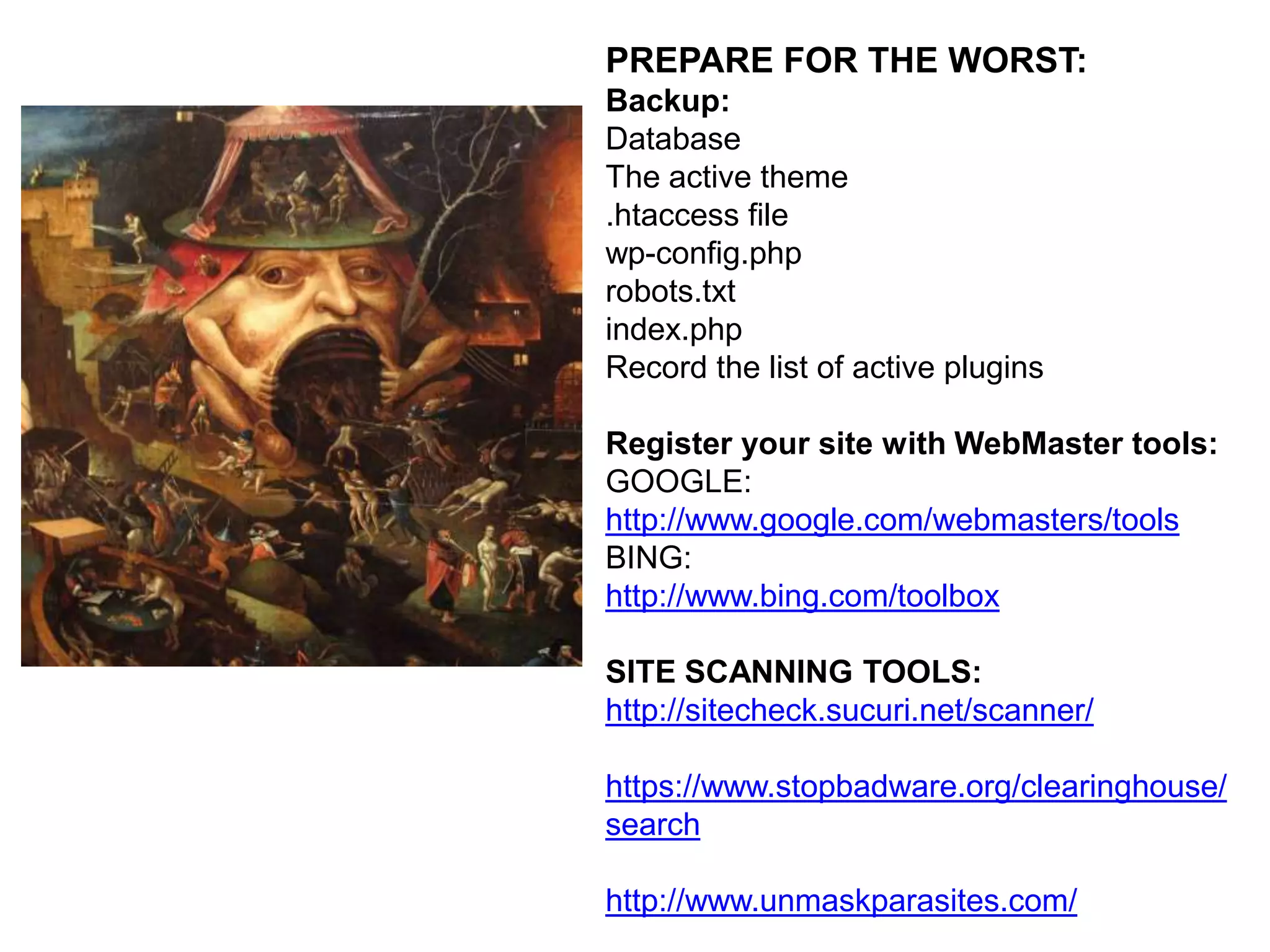 PREPARE FOR THE WORST:
Backup:
Database
The active theme
.htaccess file
wp-config.php
robots.txt
index.php
Record the list of active plugins

Register your site with WebMaster tools:
GOOGLE:
http://www.google.com/webmasters/tools
BING:
http://www.bing.com/toolbox

SITE SCANNING TOOLS:
http://sitecheck.sucuri.net/scanner/

https://www.stopbadware.org/clearinghouse/search

http://www.unmaskparasites.com/